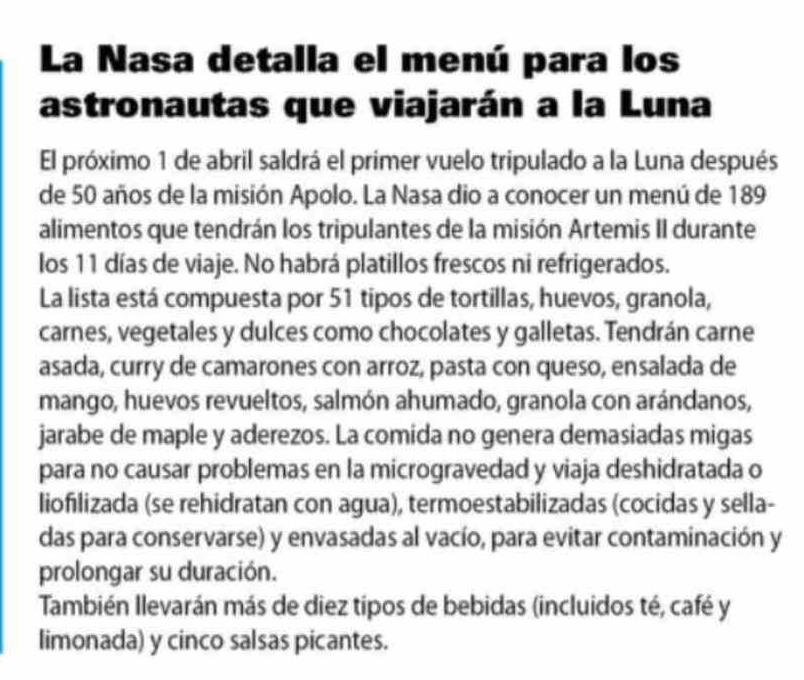 La Nasa detalla el menú para los astronautas que viajarán a la Luna

El próximo 1 de abril saldrá el primer vuelo tripulado a la Luna después de 50 años de la misión Apolo. La Nasa dio a conocer un menú de 189 alimentos que tendrán los tripulantes de la misión Artemis II durante los 11 días de viaje. No habrá platillos frescos ni refrigerados.
La lista está compuesta por 51 tipos de tortillas, huevos, granola, carnes, vegetales y dulces como chocolates y galletas. Tendrán carne asada, curry de camarones con arroz, pasta con queso, ensalada de mango, huevos revueltos, salmón ahumado, granola con arándanos, jarabe de maple y aderezos. La comida no genera demasiadas migas para no causar problemas en la microgravedad y viaja deshidratada o liofilizada (se rehidratan con agua), termoestabilizadas (cocidas y selladas para conservarse) y envasadas al vacío, para evitar contaminación y prolongar su duración.
También llevarán más de diez tipos de bebidas (incluidos té, café y limonada) y cinco salsas picantes.